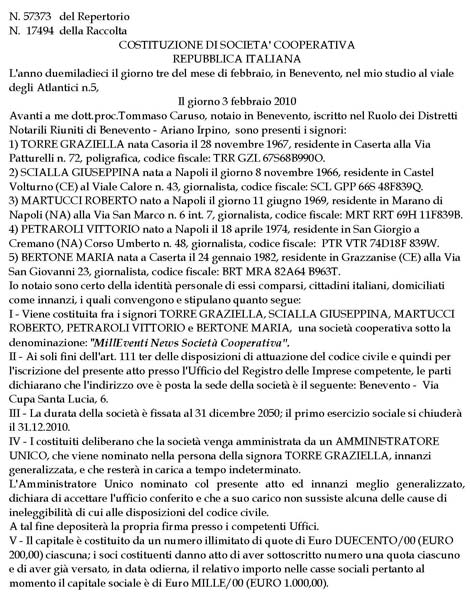 N. 57373 del Repertorio
N. 17494 della Raccolta

COSTITUZIONE DI SOCIETA' COOPERATIVA
REPUBBLICA ITALIANA

L'anno duemiladieci il giorno tre del mese di febbraio, in Benevento, nel mio studio al viale degli Atlantici n.5,

Il giorno 3 febbraio 2010

Avanti a me dott.proc.Tommaso Caruso, notaio in Benevento, iscritto nel Ruolo dei Distretti Notarili Riuniti di Benevento - Ariano Irpino, sono presenti i signori:
1) TORRE GRAZIELLA nata Casoria il 28 novembre 1967, residente in Caserta alla Via Patturelli n. 72, poligrafica, codice fiscale: TRR GZL 67S68B990O.
2) SCIALLA GIUSEPPINA nata a Napoli il giorno 8 novembre 1966, residente in Castel Volturno (CE) al Viale Calore n. 43, giornalista, codice fiscale: SCL GPP 66S 48F839Q.
3) MARTUCCI ROBERTO nato a Napoli il giorno 11 giugno 1969, residente in Marano di Napoli (NA) alla Via San Marco n. 6 int. 7, giornalista, codice fiscale: MRT RRT 69H 11F839B.
4) PETRAROLI VITTORIO nato a Napoli il 18 aprile 1974, residente in San Giorgio a Cremano (NA) Corso Umberto n. 48, giornalista, codice fiscale: PTR VTR 74D18F 839W.
5) BERTONE MARIA nata a Caserta il 24 gennaio 1982, residente in Grazzanise (CE) alla Via San Giovanni 23, giornalista, codice fiscale: BRT MRA 82A64 B963T.
Io notaio sono certo della identità personale di essi comparsi, cittadini italiani, domiciliati come innanzi, i quali convengono e stipulano quanto segue:
I - Viene costituita fra i signori TORRE GRAZIELLA, SCIALLA GIUSEPPINA, MARTUCCI ROBERTO, PETRAROLI VITTORIO e BERTONE MARIA, una società cooperativa sotto la denominazione: "MillEventi News Società Cooperativa".
II - Ai soli fini dell'art. 111 ter delle disposizioni di attuazione del codice civile e quindi per l'iscrizione del presente atto presso l'Ufficio del Registro delle Imprese competente, le parti dichiarano che l'indirizzo ove è posta la sede della società è il seguente: Benevento - Via Cupa Santa Lucia, 6.
III - La durata della società è fissata al 31 dicembre 2050; il primo esercizio sociale si chiuderà il 31.12.2010.
IV - I costituiti deliberano che la società venga amministrata da un AMMINISTRATORE UNICO, che viene nominato nella persona della signora TORRE GRAZIELLA, innanzi generalizzata, e che resterà in carica a tempo indeterminato.
L'Amministratore Unico nominato col presente atto ed innanzi meglio generalizzato, dichiara di accettare l'ufficio conferito e che a suo carico non sussiste alcuna delle cause di ineleggibilità di cui alle disposizioni del codice civile.
A tal fine depositerà la propria firma presso i competenti Uffici.
V - Il capitale è costituito da un numero illimitato di quote di Euro DUECENTO/00 (EURO 200,00) ciascuna; i soci costituenti danno atto di aver sottoscritto numero una quota ciascuno e di aver già versato, in data odierna, il relativo importo nelle casse sociali pertanto al momento il capitale sociale è di Euro MILLE/00 (EURO 1.000,00).